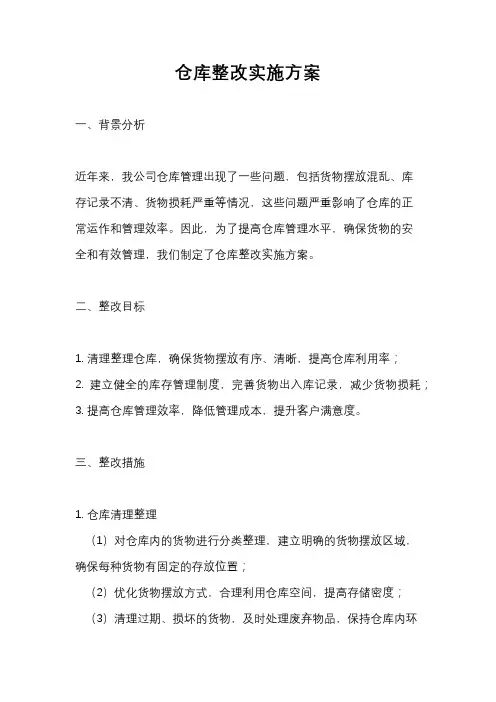 仓库整改实施方案

一、背景分析

近年来，我公司仓库管理出现了一些问题，包括货物摆放混乱、库存记录不清、货物损耗严重等情况，这些问题严重影响了仓库的正常运作和管理效率。因此，为了提高仓库管理水平，确保货物的安全和有效管理，我们制定了仓库整改实施方案。

二、整改目标

1. 清理整理仓库，确保货物摆放有序、清晰，提高仓库利用率；
2. 建立健全的库存管理制度，完善货物出入库记录，减少货物损耗；
3. 提高仓库管理效率，降低管理成本，提升客户满意度。

三、整改措施

1. 仓库清理整理
（1）对仓库内的货物进行分类整理，建立明确的货物摆放区域，确保每种货物有固定的存放位置；
（2）优化货物摆放方式，合理利用仓库空间，提高存储密度；
（3）清理过期、损坏的货物，及时处理废弃物品，保持仓库内环